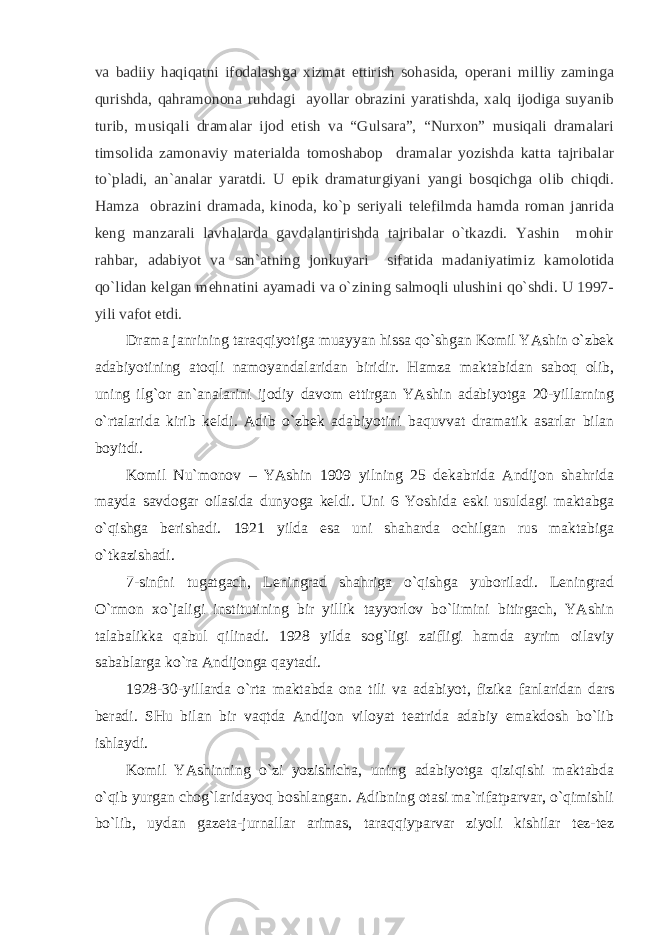 va badiiy haqiqatni ifodalashga xizmat ettirish sohasida, operani milliy zaminga qurishda, qahramonona ruhdagi ayollar obrazini yaratishda, xalq ijodiga suyanib turib, musiqali dramalar ijod etish va “Gulsara”, “Nurxon” musiqali dramalari timsolida zamonaviy materialda tomoshabop dramalar yozishda katta tajribalar to`pladi, an`analar yaratdi. U epik dramaturgiyani yangi bosqichga olib chiqdi. Hamza obrazini dramada, kinoda, ko`p seriyali telefilmda hamda roman janrida keng manzarali lavhalarda gavdalantirishda tajribalar o`tkazdi. Yashin mohir rahbar, adabiyot va san`atning jonkuyari sifatida madaniyatimiz kamolotida qo`lidan kelgan mehnatini ayamadi va o`zining salmoqli ulushini qo`shdi. U 1997-yili vafot etdi.

Drama janrining taraqqiyotiga muayyan hissa qo`shgan Komil YAshin o`zbek adabiyotining atoqli namoyandalaridan biridir. Hamza maktabidan saboq olib, uning ilg`or an`analarini ijodiy davom ettirgan YAshin adabiyotga 20-yillarning o`rtalarida kirib keldi. Adib o`zbek adabiyotini baquvvat dramatik asarlar bilan boyitdi.

Komil Nu`monov – YAshin 1909 yilning 25 dekabrida Andijon shahrida mayda savdogar oilasida dunyoga keldi. Uni 6 Yoshida eski usuldagi maktabga o`qishga berishadi. 1921 yilda esa uni shaharda ochilgan rus maktabiga o`tkazishadi.

7-sinfni tugatgach, Leningrad shahriga o`qishga yuboriladi. Leningrad O`rmon xo`jaligi institutining bir yillik tayyorlov bo`limini bitirgach, YAshin talabalikka qabul qilinadi. 1928 yilda sog`ligi zaifligi hamda ayrim oilaviy sabablarga ko`ra Andijonga qaytadi.

1928-30-yillarda o`rta maktabda ona tili va adabiyot, fizika fanlaridan dars beradi. SHu bilan bir vaqtda Andijon viloyat teatrida adabiy emakdosh bo`lib ishlaydi.

Komil YAshinning o`zi yozishicha, uning adabiyotga qiziqishi maktabda o`qib yurgan chog`laridayoq boshlangan. Adibning otasi ma`rifatparvar, o`qimishli bo`lib, uydan gazeta-jurnallar arimas, taraqqiyparvar ziyoli kishilar tez-tez